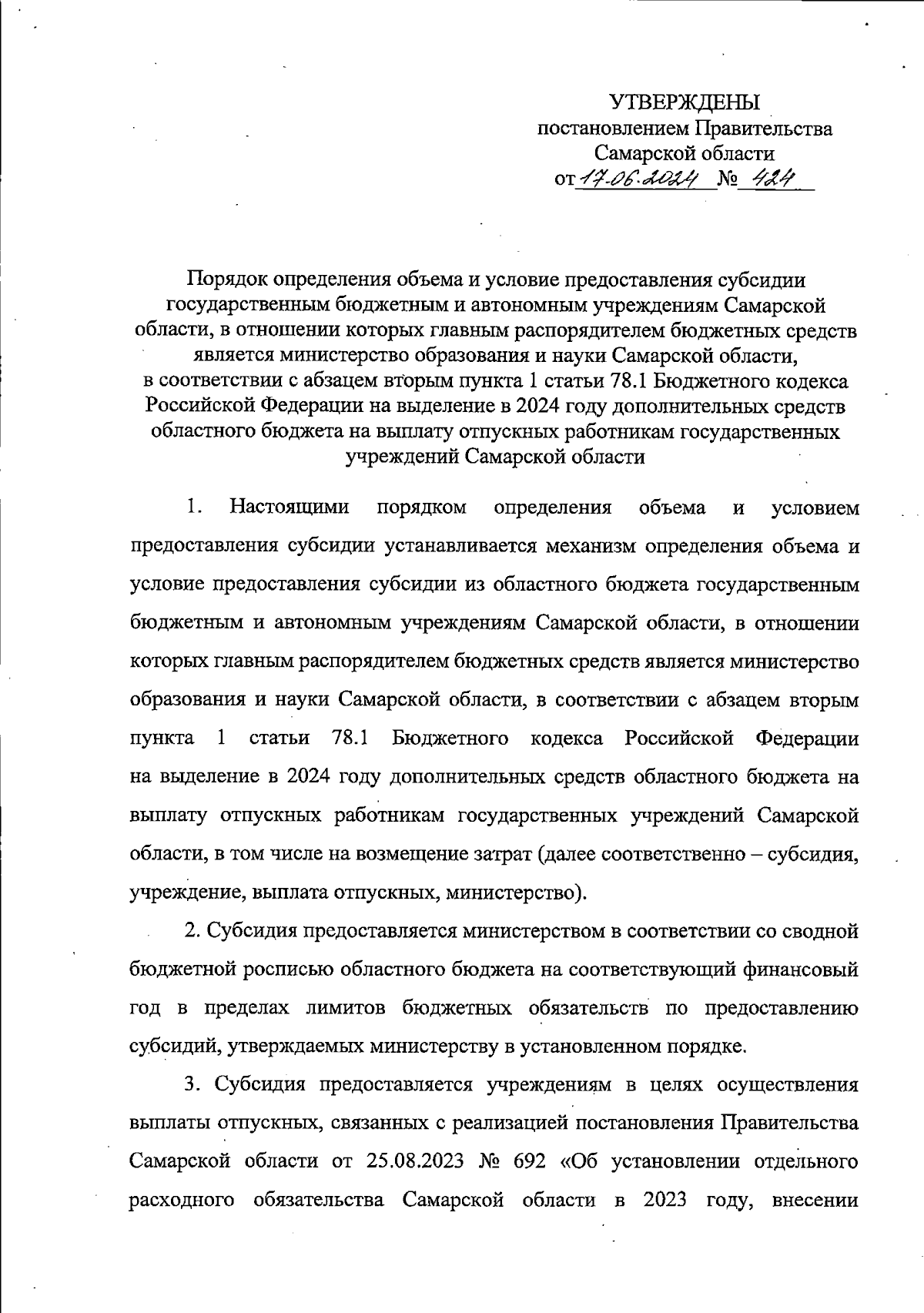 УТВЕРЖДЕНЫ
постановлением Правительства
Самарской области
от 17.06.2024 № 424

Порядок определения объема и условие предоставления субсидии государственным бюджетным и автономным учреждениям Самарской области, в отношении которых главным распорядителем бюджетных средств является министерство образования и науки Самарской области, в соответствии с абзацем вторым пункта 1 статьи 78.1 Бюджетного кодекса Российской Федерации на выделение в 2024 году дополнительных средств областного бюджета на выплату отпускных работникам государственных учреждений Самарской области

1. Настоящими порядком определения объема и условием предоставления субсидии устанавливается механизм определения объема и условие предоставления субсидии из областного бюджета государственным бюджетным и автономным учреждениям Самарской области, в отношении которых главным распорядителем бюджетных средств является министерство образования и науки Самарской области, в соответствии с абзацем вторым пункта 1 статьи 78.1 Бюджетного кодекса Российской Федерации на выделение в 2024 году дополнительных средств областного бюджета на выплату отпускных работникам государственных учреждений Самарской области, в том числе на возмещение затрат (далее соответственно – субсидия, учреждение, выплата отпускных, министерство).

2. Субсидия предоставляется министерством в соответствии со сводной бюджетной росписью областного бюджета на соответствующий финансовый год в пределах лимитов бюджетных обязательств по предоставлению субсидий, утверждаемых министерству в установленном порядке.

3. Субсидия предоставляется учреждениям в целях осуществления выплаты отпускных, связанных с реализацией постановления Правительства Самарской области от 25.08.2023 № 692 «Об установлении отдельного расходного обязательства Самарской области в 2023 году, внесении